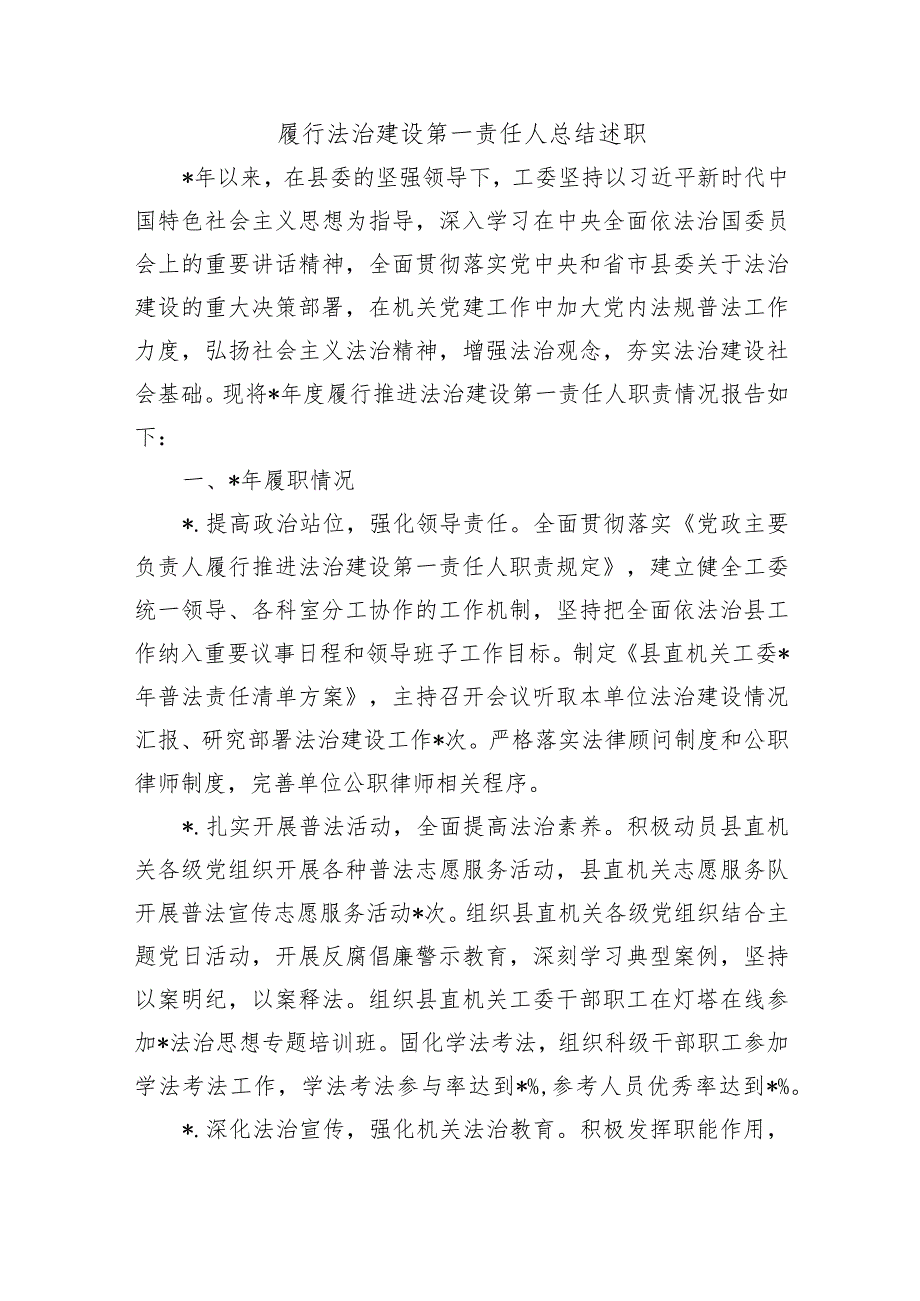 履行法治建设第一责任人总结述职

*年以来，在县委的坚强领导下，工委坚持以习近平新时代中国特色社会主义思想为指导，深入学习在中央全面依法治国委员会上的重要讲话精神，全面贯彻落实党中央和省市县委关于法治建设的重大决策部署，在机关党建工作中加大党内法规普法工作力度，弘扬社会主义法治精神，增强法治观念，夯实法治建设社会基础。现将*年度履行推进法治建设第一责任人职责情况报告如下：

一、*年履职情况

*.提高政治站位，强化领导责任。全面贯彻落实《党政主要负责人履行推进法治建设第一责任人职责规定》，建立健全工委统一领导、各科室分工协作的工作机制，坚持把全面依法治县工作纳入重要议事日程和领导班子工作目标。制定《县直机关工委*年普法责任清单方案》，主持召开会议听取本单位法治建设情况汇报、研究部署法治建设工作*次。严格落实法律顾问制度和公职律师制度，完善单位公职律师相关程序。

*.扎实开展普法活动，全面提高法治素养。积极动员县直机关各级党组织开展各种普法志愿服务活动，县直机关志愿服务队开展普法宣传志愿服务活动*次。组织县直机关各级党组织结合主题党日活动，开展反腐倡廉警示教育，深刻学习典型案例，坚持以案明纪，以案释法。组织县直机关工委干部职工在灯塔在线参加*法治思想专题培训班。固化学法考法，组织科级干部职工参加学法考法工作，学法考法参与率达到*%，参考人员优秀率达到*%。

*.深化法治宣传，强化机关法治教育。积极发挥职能作用，